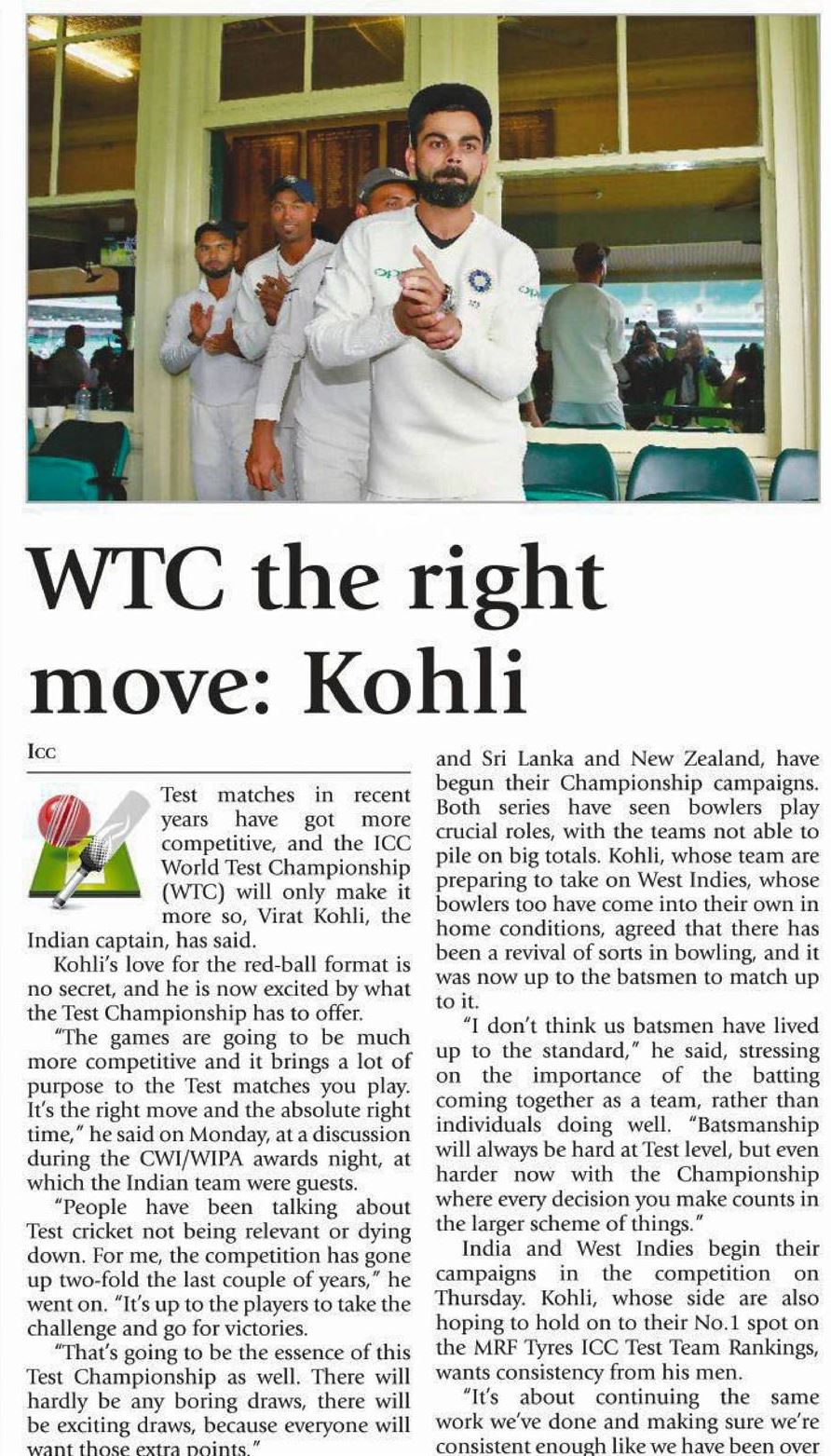 WTC the right move: Kohli

ICC

Test matches in recent years have got more competitive, and the ICC World Test Championship (WTC) will only make it more so, Virat Kohli, the Indian captain, has said.

Kohli's love for the red-ball format is no secret, and he is now excited by what the Test Championship has to offer.

"The games are going to be much more competitive and it brings a lot of purpose to the Test matches you play. It's the right move and the absolute right time," he said on Monday, at a discussion during the CWI/WIPA awards night, at which the Indian team were guests.

"People have been talking about Test cricket not being relevant or dying down. For me, the competition has gone up two-fold the last couple of years," he went on. "It's up to the players to take the challenge and go for victories.

"That's going to be the essence of this Test Championship as well. There will hardly be any boring draws, there will be exciting draws, because everyone will want those extra points."

and Sri Lanka and New Zealand, have begun their Championship campaigns. Both series have seen bowlers play crucial roles, with the teams not able to pile on big totals. Kohli, whose team are preparing to take on West Indies, whose bowlers too have come into their own in home conditions, agreed that there has been a revival of sorts in bowling, and it was now up to the batsmen to match up to it.

"I don't think us batsmen have lived up to the standard," he said, stressing on the importance of the batting coming together as a team, rather than individuals doing well. "Batsmanship will always be hard at Test level, but even harder now with the Championship where every decision you make counts in the larger scheme of things."

India and West Indies begin their campaigns in the competition on Thursday. Kohli, whose side are also hoping to hold on to their No.1 spot on the MRF Tyres ICC Test Team Rankings, wants consistency from his men.

"It's about continuing the same work we've done and making sure we're consistent enough like we have been over